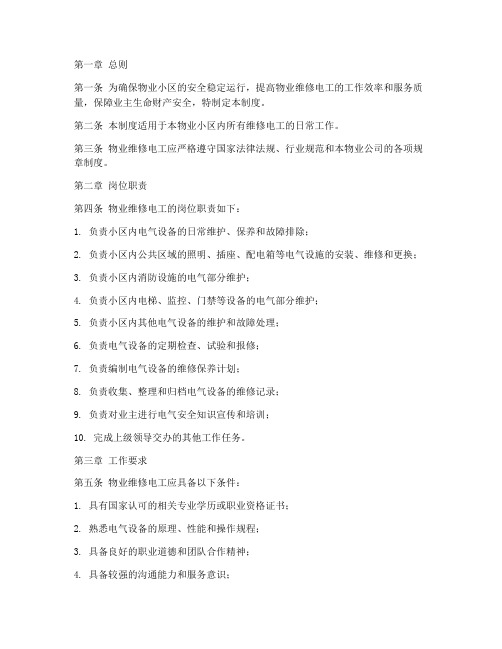 第一章 总则

第一条 为确保物业小区的安全稳定运行，提高物业维修电工的工作效率和服务质量，保障业主生命财产安全，特制定本制度。

第二条 本制度适用于本物业小区内所有维修电工的日常工作。

第三条 物业维修电工应严格遵守国家法律法规、行业规范和本物业公司的各项规章制度。

第二章 岗位职责

第四条 物业维修电工的岗位职责如下：

1. 负责小区内电气设备的日常维护、保养和故障排除；

2. 负责小区内公共区域的照明、插座、配电箱等电气设施的安装、维修和更换；

3. 负责小区内消防设施的电气部分维护；

4. 负责小区内电梯、监控、门禁等设备的电气部分维护；

5. 负责小区内其他电气设备的维护和故障处理；

6. 负责电气设备的定期检查、试验和报修；

7. 负责编制电气设备的维修保养计划；

8. 负责收集、整理和归档电气设备的维修记录；

9. 负责对业主进行电气安全知识宣传和培训；

10. 完成上级领导交办的其他工作任务。

第三章 工作要求

第五条 物业维修电工应具备以下条件：

1. 具有国家认可的相关专业学历或职业资格证书；

2. 熟悉电气设备的原理、性能和操作规程；

3. 具备良好的职业道德和团队合作精神；

4. 具备较强的沟通能力和服务意识；